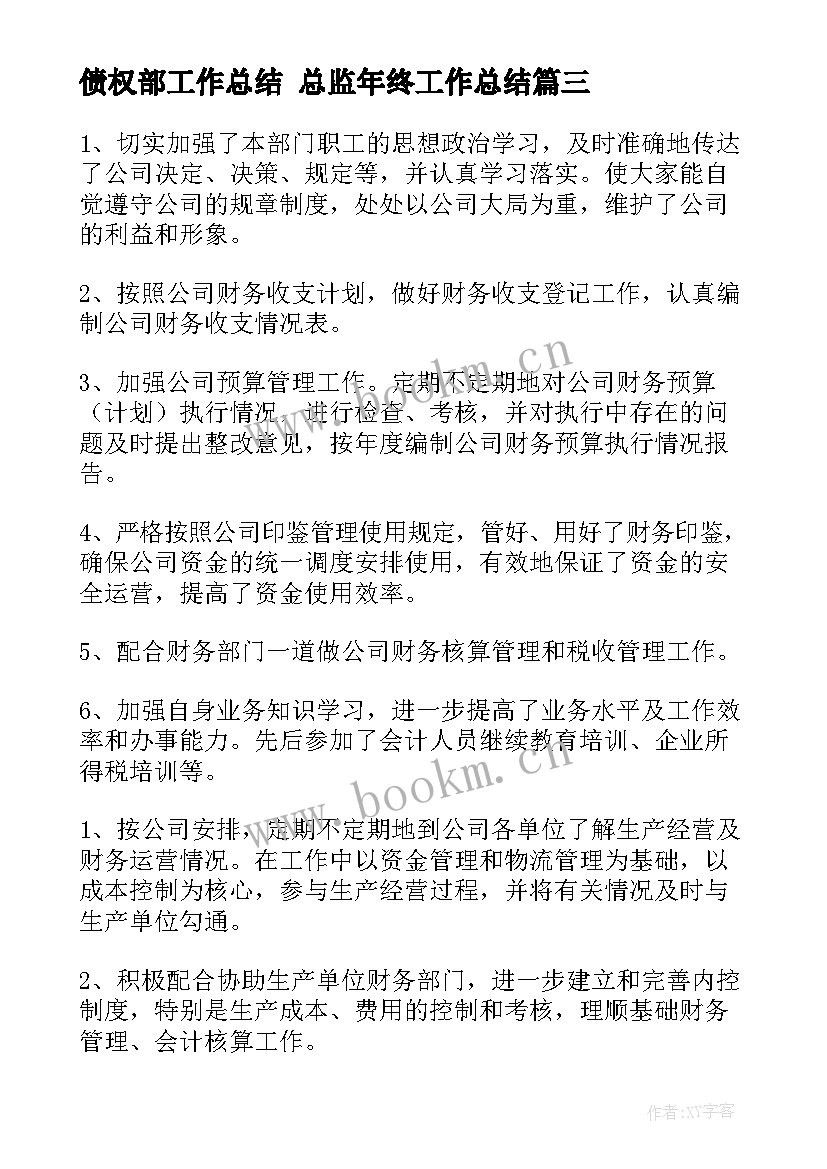 债权部工作总结 总监年终工作总结篇三

1、切实加强了本部门职工的思想政治学习，及时准确地传达了公司决定、决策、规定等，并认真学习落实。使大家能自觉遵守公司的规章制度，处处以公司大局为重，维护了公司的利益和形象。

2、按照公司财务收支计划，做好财务收支登记工作，认真编制公司财务收支情况表。

3、加强公司预算管理工作。定期不定期地对公司财务预算（计划）执行情况，进行检查、考核，并对执行中存在的问题及时提出整改意见，按年度编制公司财务预算执行情况报告。

4、严格按照公司印鉴管理使用规定，管好、用好了财务印鉴，确保公司资金的统一调度安排使用，有效地保证了资金的安全运营，提高了资金使用效率。

5、配合财务部门一道做公司财务核算管理和税收管理工作。

6、加强自身业务知识学习，进一步提高了业务水平及工作效率和办事能力。先后参加了会计人员继续教育培训、企业所得税培训等。

1、按公司安排，定期不定期地到公司各单位了解生产经营及财务运营情况。在工作中以资金管理和物流管理为基础，以成本控制为核心，参与生产经营过程，并将有关情况及时与生产单位勾通。

2、积极配合协助生产单位财务部门，进一步建立和完善内控制度，特别是生产成本、费用的控制和考核，理顺基础财务管理、会计核算工作。

www.bookm.cn

www.bookm.cn

作者：XY字客